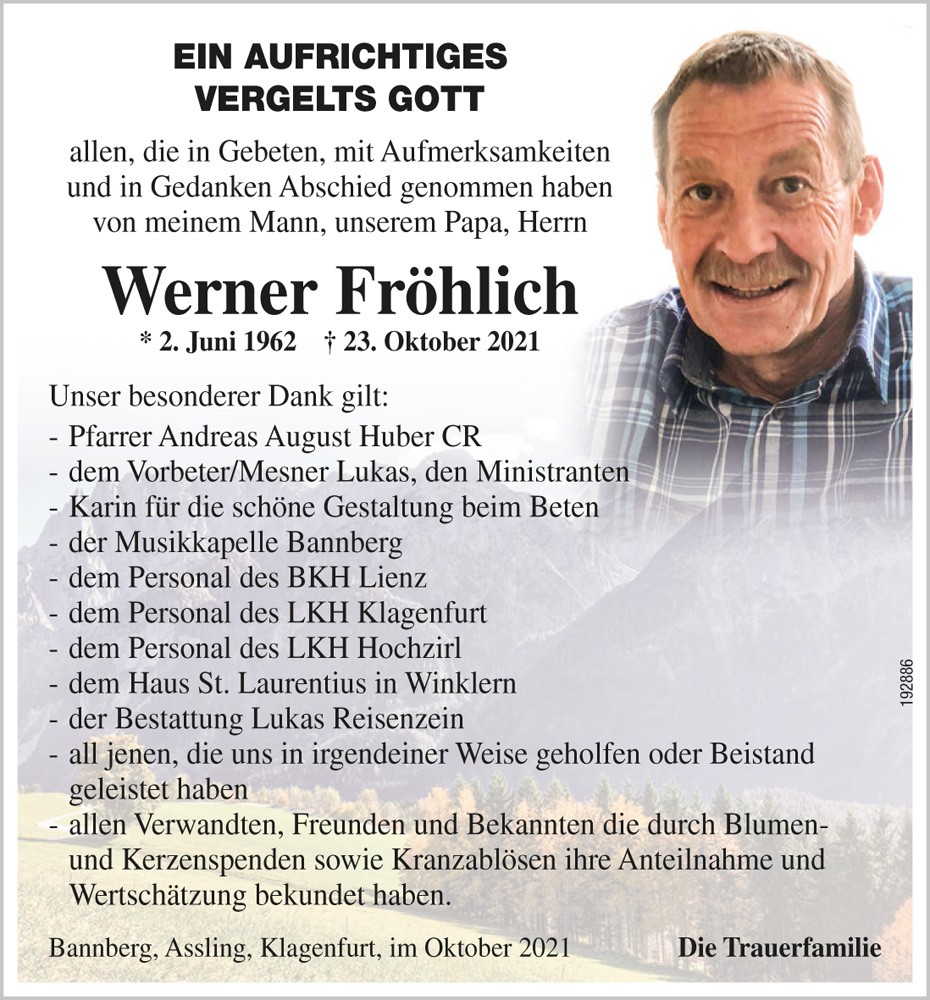 EIN AUFRICHTIGES
VERGELTS GOTT

allen, die in Gebeten, mit Aufmerksamkeiten und in Gedanken Abschied genommen haben von meinem Mann, unserem Papa, Herrn

Werner Fröhlich
* 2. Juni 1962 † 23. Oktober 2021

Unser besonderer Dank gilt:
- Pfarrer Andreas August Huber CR
- dem Vorbeter/Mesner Lukas, den Ministranten
- Karin für die schöne Gestaltung beim Beten
- der Musikkapelle Bannberg
- dem Personal des BKH Lienz
- dem Personal des LKH Klagenfurt
- dem Personal des LKH Hochzirl
- dem Haus St. Laurentius in Winklern
- der Bestattung Lukas Reisenzein
- all jenen, die uns in irgendeiner Weise geholfen oder Beistand geleistet haben
- allen Verwandten, Freunden und Bekannten die durch Blumen- und Kerzenspenden sowie Kranzablösen ihre Anteilnahme und Wertschätzung bekundet haben.

Bannberg, Assling, Klagenfurt, im Oktober 2021 Die Trauerfamilie

192886